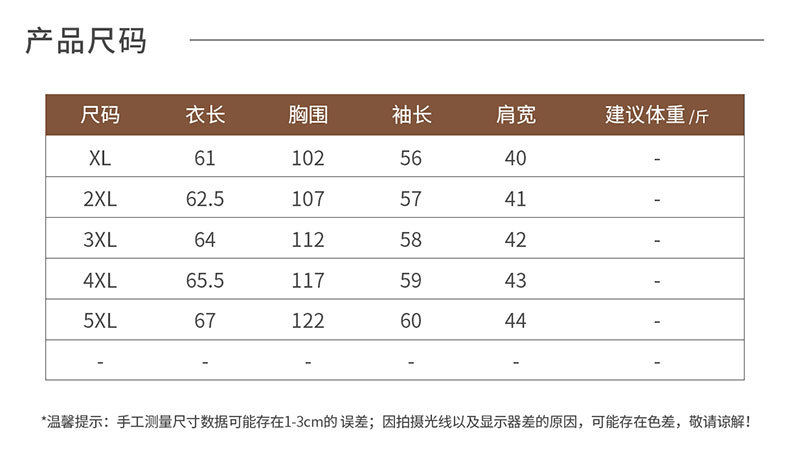 产品尺码

| 尺码 | 衣长 | 胸围 | 袖长 | 肩宽 | 建议体重/斤 |
|---|---|---|---|---|---|
| XL | 61 | 102 | 56 | 40 | - |
| 2XL | 62.5 | 107 | 57 | 41 | - |
| 3XL | 64 | 112 | 58 | 42 | - |
| 4XL | 65.5 | 117 | 59 | 43 | - |
| 5XL | 67 | 122 | 60 | 44 | - |
| - | - | - | - | - | - |

*温馨提示：手工测量尺寸数据可能存在1-3cm的误差；因拍摄光线以及显示器差的原因，可能存在色差，敬请谅解！